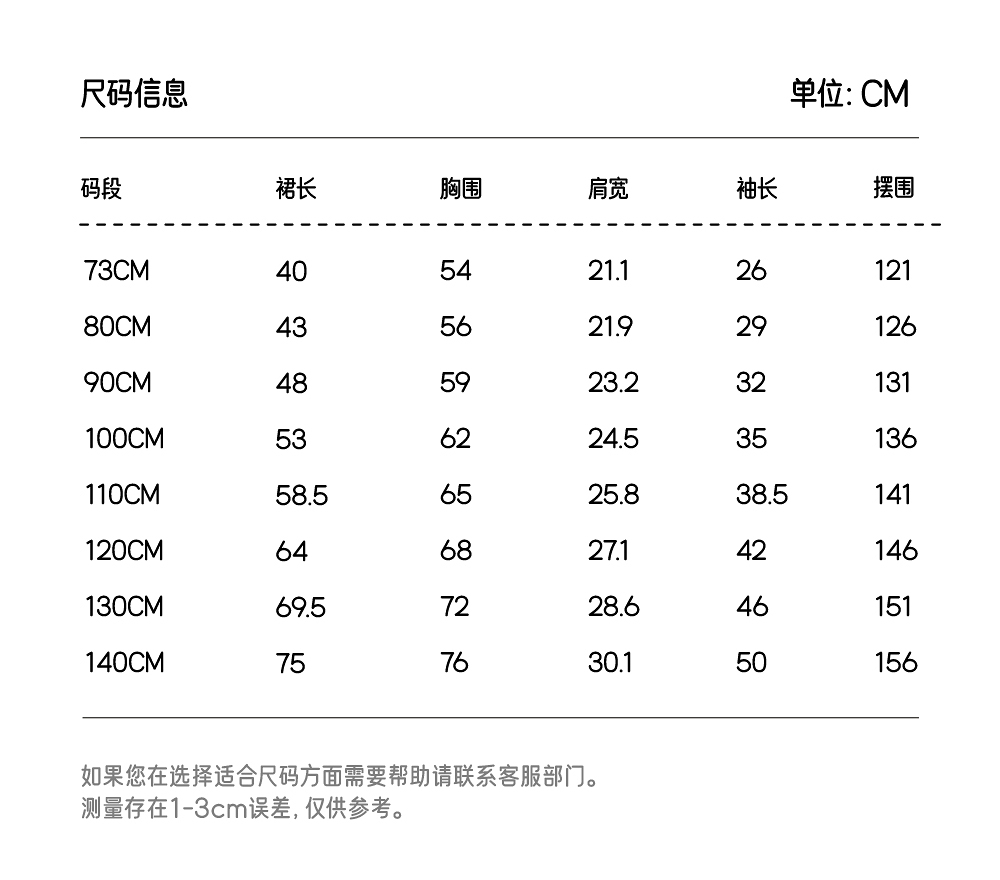 尺码信息

单位: CM

| 码段 | 裙长 | 胸围 | 肩宽 | 袖长 | 摆围 |
|---|---|---|---|---|---|
| 73CM | 40 | 54 | 21.1 | 26 | 121 |
| 80CM | 43 | 56 | 21.9 | 29 | 126 |
| 90CM | 48 | 59 | 23.2 | 32 | 131 |
| 100CM | 53 | 62 | 24.5 | 35 | 136 |
| 110CM | 58.5 | 65 | 25.8 | 38.5 | 141 |
| 120CM | 64 | 68 | 27.1 | 42 | 146 |
| 130CM | 69.5 | 72 | 28.6 | 46 | 151 |
| 140CM | 75 | 76 | 30.1 | 50 | 156 |

如果您在选择适合尺码方面需要帮助请联系客服部门。
测量存在1-3cm误差, 仅供参考。